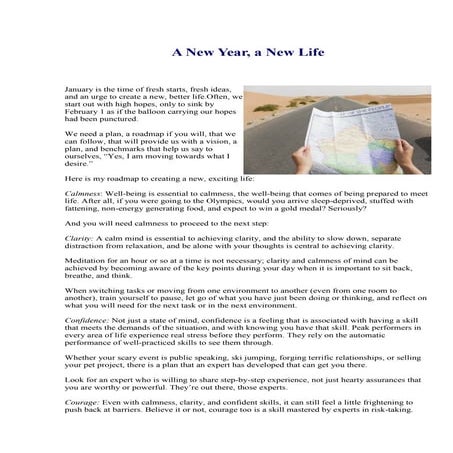 A New Year, a New Life

January is the time of fresh starts, fresh ideas, and an urge to create a new, better life.Often, we start out with high hopes, only to sink by February 1 as if the balloon carrying our hopes had been punctured.

We need a plan, a roadmap if you will, that we can follow, that will provide us with a vision, a plan, and benchmarks that help us say to ourselves, "Yes, I am moving towards what I desire."

Here is my roadmap to creating a new, exciting life:

Calmness: Well-being is essential to calmness, the well-being that comes of being prepared to meet life. After all, if you were going to the Olympics, would you arrive sleep-deprived, stuffed with fattening, non-energy generating food, and expect to win a gold medal? Seriously?

And you will need calmness to proceed to the next step:

Clarity: A calm mind is essential to achieving clarity, and the ability to slow down, separate distraction from relaxation, and be alone with your thoughts is central to achieving clarity.

Meditation for an hour or so at a time is not necessary; clarity and calmness of mind can be achieved by becoming aware of the key points during your day when it is important to sit back, breathe, and think.

When switching tasks or moving from one environment to another (even from one room to another), train yourself to pause, let go of what you have just been doing or thinking, and reflect on what you will need for the next task or in the next environment.

Confidence: Not just a state of mind, confidence is a feeling that is associated with having a skill that meets the demands of the situation, and with knowing you have that skill. Peak performers in every area of life experience real stress before they perform. They rely on the automatic performance of well-practiced skills to see them through.

Whether your scary event is public speaking, ski jumping, forging terrific relationships, or selling your pet project, there is a plan that an expert has developed that can get you there.

Look for an expert who is willing to share step-by-step experience, not just hearty assurances that you are worthy or powerful. They're out there, those experts.

Courage: Even with calmness, clarity, and confident skills, it can still feel a little frightening to push back at barriers. Believe it or not, courage too is a skill mastered by experts in risk-taking.